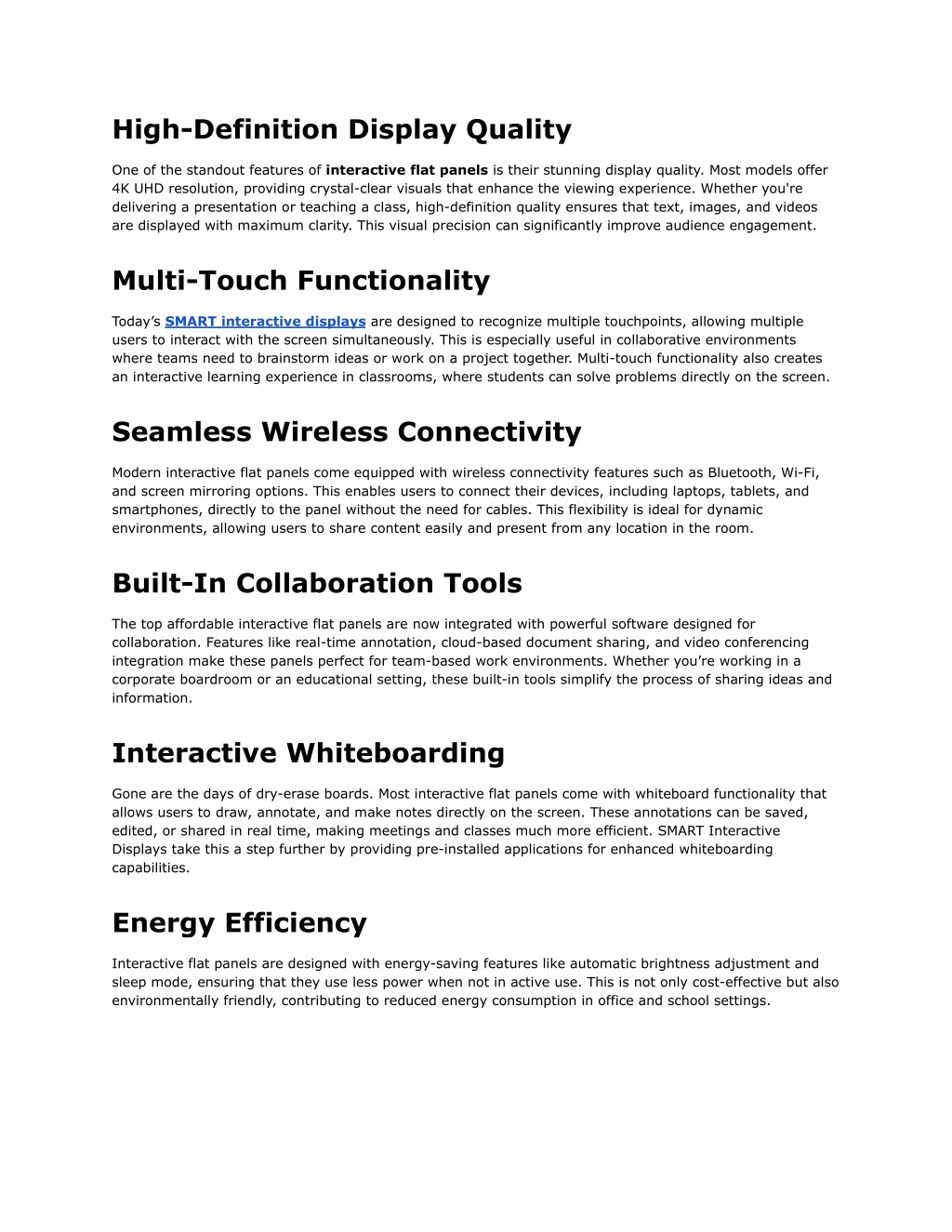 High-Definition Display Quality

One of the standout features of interactive flat panels is their stunning display quality. Most models offer 4K UHD resolution, providing crystal-clear visuals that enhance the viewing experience. Whether you're delivering a presentation or teaching a class, high-definition quality ensures that text, images, and videos are displayed with maximum clarity. This visual precision can significantly improve audience engagement.

Multi-Touch Functionality

Today’s SMART interactive displays are designed to recognize multiple touchpoints, allowing multiple users to interact with the screen simultaneously. This is especially useful in collaborative environments where teams need to brainstorm ideas or work on a project together. Multi-touch functionality also creates an interactive learning experience in classrooms, where students can solve problems directly on the screen.

Seamless Wireless Connectivity

Modern interactive flat panels come equipped with wireless connectivity features such as Bluetooth, Wi-Fi, and screen mirroring options. This enables users to connect their devices, including laptops, tablets, and smartphones, directly to the panel without the need for cables. This flexibility is ideal for dynamic environments, allowing users to share content easily and present from any location in the room.

Built-In Collaboration Tools

The top affordable interactive flat panels are now integrated with powerful software designed for collaboration. Features like real-time annotation, cloud-based document sharing, and video conferencing integration make these panels perfect for team-based work environments. Whether you’re working in a corporate boardroom or an educational setting, these built-in tools simplify the process of sharing ideas and information.

Interactive Whiteboarding

Gone are the days of dry-erase boards. Most interactive flat panels come with whiteboard functionality that allows users to draw, annotate, and make notes directly on the screen. These annotations can be saved, edited, or shared in real time, making meetings and classes much more efficient. SMART Interactive Displays take this a step further by providing pre-installed applications for enhanced whiteboarding capabilities.

Energy Efficiency

Interactive flat panels are designed with energy-saving features like automatic brightness adjustment and sleep mode, ensuring that they use less power when not in active use. This is not only cost-effective but also environmentally friendly, contributing to reduced energy consumption in office and school settings.